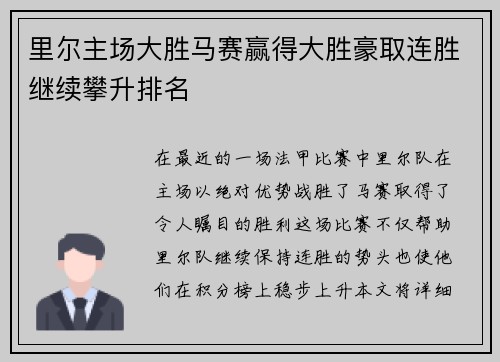 里尔主场大胜马赛赢得大胜豪取连胜继续攀升排名

在最近的一场法甲比赛中里尔队在主场以绝对优势战胜了马赛取得了令人瞩目的胜利这场比赛不仅帮助里尔队继续保持连胜的势头也使他们在积分榜上稳步上升本文将详细